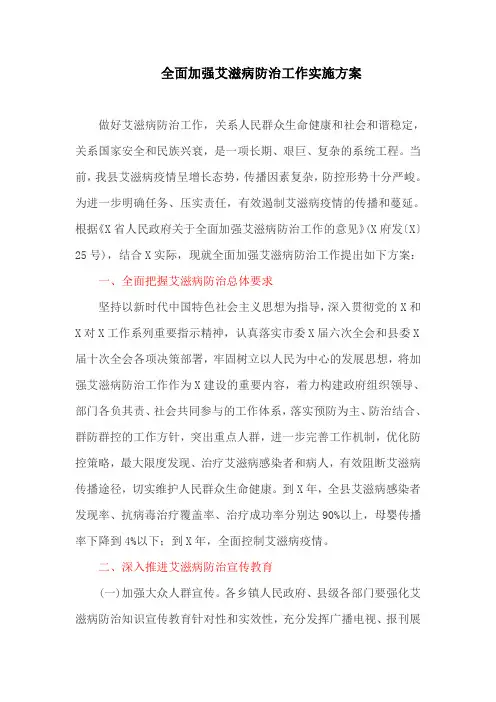 全面加强艾滋病防治工作实施方案

做好艾滋病防治工作，关系人民群众生命健康和社会和谐稳定，关系国家安全和民族兴衰，是一项长期、艰巨、复杂的系统工程。当前，我县艾滋病疫情呈增长态势，传播因素复杂，防控形势十分严峻。为进一步明确任务、压实责任，有效遏制艾滋病疫情的传播和蔓延。根据《X省人民政府关于全面加强艾滋病防治工作的意见》(X府发〔X〕25号)，结合X实际，现就全面加强艾滋病防治工作提出如下方案：

一、全面把握艾滋病防治总体要求

坚持以新时代中国特色社会主义思想为指导，深入贯彻党的X和X对X工作系列重要指示精神，认真落实市委X届六次全会和县委X届十次全会各项决策部署，牢固树立以人民为中心的发展思想，将加强艾滋病防治工作作为X建设的重要内容，着力构建政府组织领导、部门各负其责、社会共同参与的工作体系，落实预防为主、防治结合、群防群控的工作方针，突出重点人群，进一步完善工作机制，优化防控策略，最大限度发现、治疗艾滋病感染者和病人，有效阻断艾滋病传播途径，切实维护人民群众生命健康。到X年，全县艾滋病感染者发现率、抗病毒治疗覆盖率、治疗成功率分别达90%以上，母婴传播率下降到4%以下；到X年，全面控制艾滋病疫情。

二、深入推进艾滋病防治宣传教育

(一)加强大众人群宣传。各乡镇人民政府、县级各部门要强化艾滋病防治知识宣传教育针对性和实效性，充分发挥广播电视、报刊展